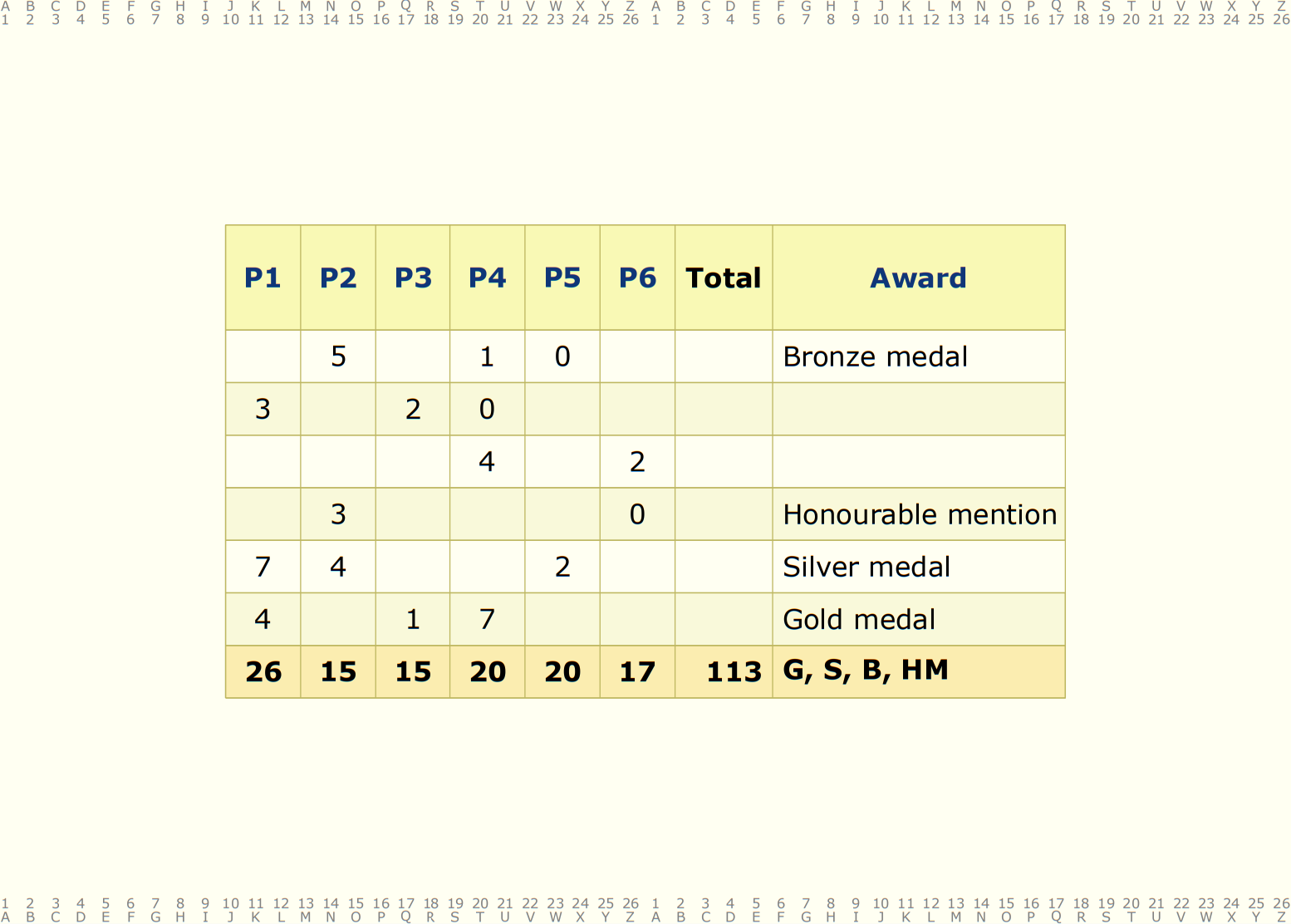 A B C D E F G H I J K L M N O P Q R S T U V W X Y Z A B C D E F G H I J K L M N O P Q R S T U V W X Y Z
1 2 3 4 5 6 7 8 9 10 11 12 13 14 15 16 17 18 19 20 21 22 23 24 25 26 1 2 3 4 5 6 7 8 9 10 11 12 13 14 15 16 17 18 19 20 21 22 23 24 25 26

| P1 | P2 | P3 | P4 | P5 | P6 | Total | Award |
|---|---|---|---|---|---|---|---|
| | 5 | | 1 | 0 | | | Bronze medal |
| 3 | | 2 | 0 | | | | |
| | | | 4 | | 2 | | |
| | 3 | | | | 0 | | Honourable mention |
| 7 | 4 | | | 2 | | | Silver medal |
| 4 | | 1 | 7 | | | | Gold medal |
| 26 | 15 | 15 | 20 | 20 | 17 | 113 | G, S, B, HM |

1 2 3 4 5 6 7 8 9 10 11 12 13 14 15 16 17 18 19 20 21 22 23 24 25 26 1 2 3 4 5 6 7 8 9 10 11 12 13 14 15 16 17 18 19 20 21 22 23 24 25 26
A B C D E F G H I J K L M N O P Q R S T U V W X Y Z A B C D E F G H I J K L M N O P Q R S T U V W X Y Z